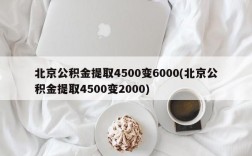 北京公积金提取4500变6000(北京公积金提取4500变2000)